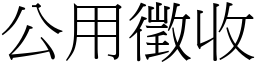 公用徵收